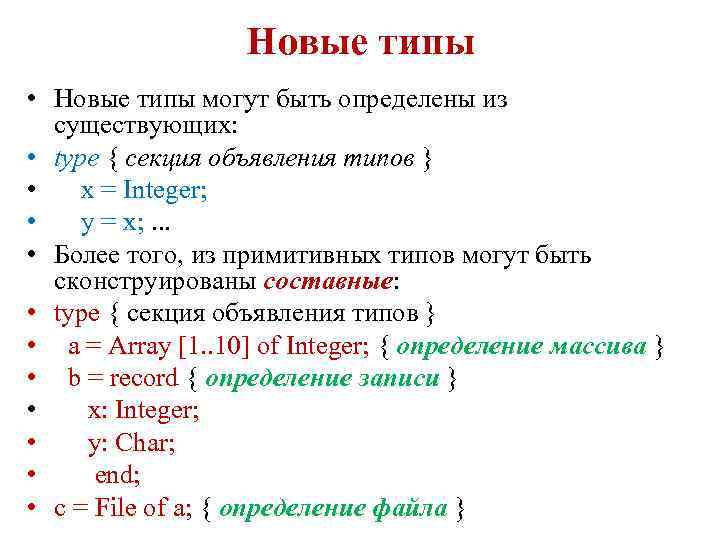 Новые типы

• Новые типы могут быть определены из существующих:
• type { секция объявления типов }
• x = Integer;
• y = x; ...
• Более того, из примитивных типов могут быть сконструированы составные:
• type { секция объявления типов }
• a = Array [1..10] of Integer; { определение массива }
• b = record { определение записи }
• x: Integer;
• y: Char;
• end;
• c = File of a; { определение файла }